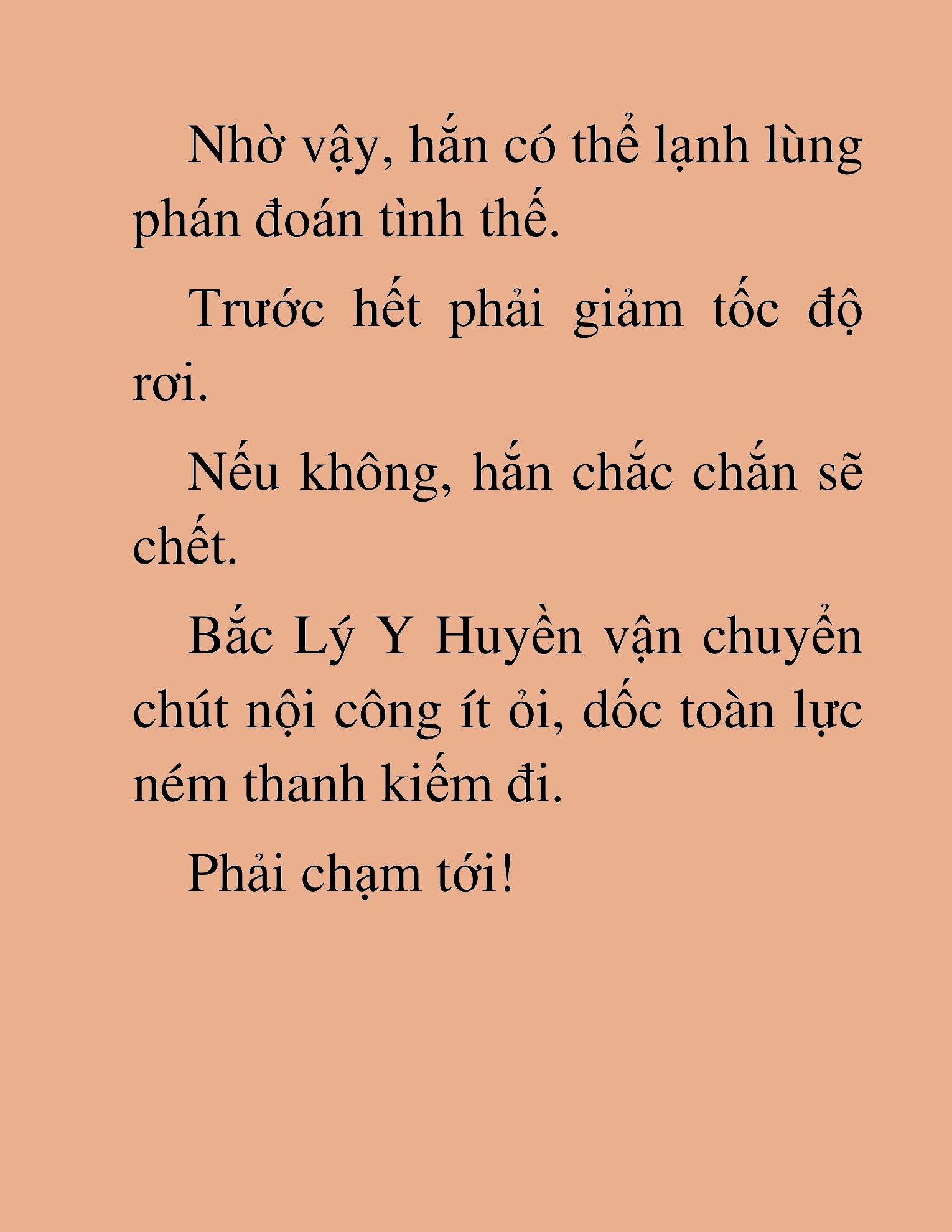 Nhờ vậy, hắn có thể lạnh lùng phán đoán tình thế.

Trước hết phải giảm tốc độ rơi.

Nếu không, hắn chắc chắn sẽ chết.

Bắc Lý Y Huyền vận chuyển chút nội công ít ỏi, dốc toàn lực ném thanh kiếm đi.

Phải chạm tới!